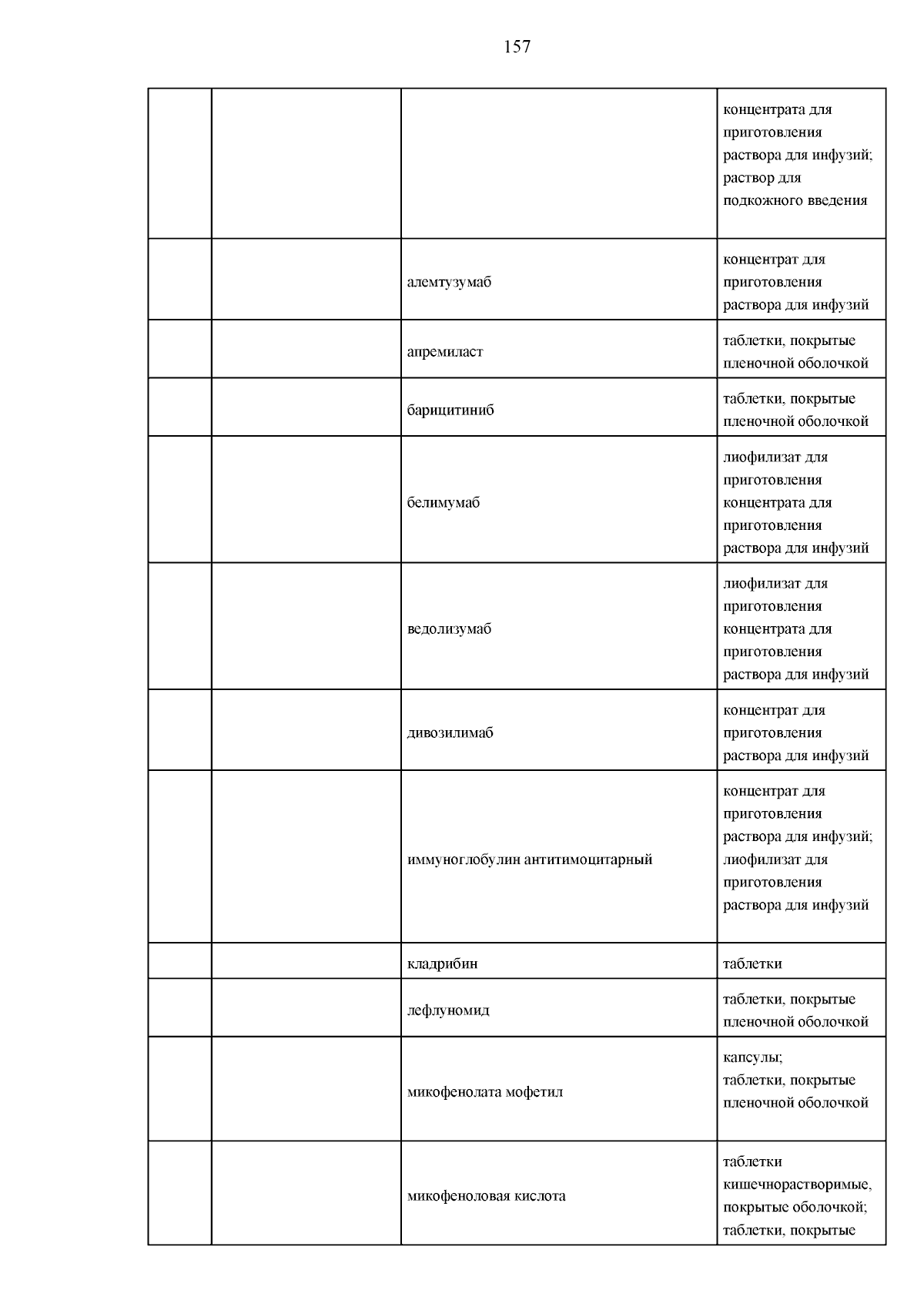 157

|  |  |  |  |
|---|---|---|---|
|  |  |  | концентрата для приготовления раствора для инфузий; раствор для подкожного введения |
|  |  | алемтузумаб | концентрат для приготовления раствора для инфузий |
|  |  | апремиласт | таблетки, покрытые пленочной оболочкой |
|  |  | барицитиниб | таблетки, покрытые пленочной оболочкой |
|  |  | белимумаб | лиофилизат для приготовления концентрата для приготовления раствора для инфузий |
|  |  | ведолизумаб | лиофилизат для приготовления концентрата для приготовления раствора для инфузий |
|  |  | дивозилимаб | концентрат для приготовления раствора для инфузий |
|  |  | иммуноглобулин антитимоцитарный | концентрат для приготовления раствора для инфузий; лиофилизат для приготовления раствора для инфузий |
|  |  | кладрибин | таблетки |
|  |  | лефлуномид | таблетки, покрытые пленочной оболочкой |
|  |  | микофенолата мофетил | капсулы; таблетки, покрытые пленочной оболочкой |
|  |  | микофеноловая кислота | таблетки кишечнорастворимые, покрытые оболочкой; таблетки, покрытые |